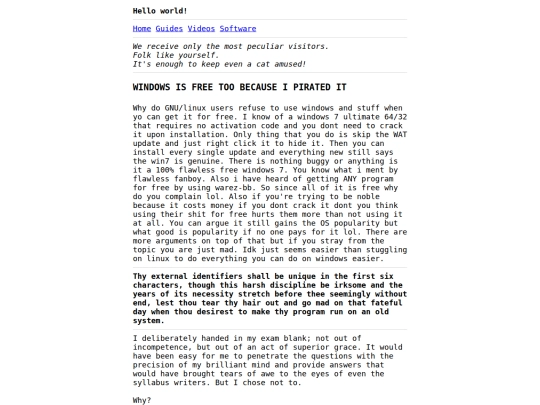 Hello world!

Home Guides Videos Software

We receive only the most peculiar visitors.
Folk like yourself.
It's enough to keep even a cat amused!

WINDOWS IS FREE TOO BECAUSE I PIRATED IT

Why do GNU/linux users refuse to use windows and stuff when yo can get it for free. I know of a windows 7 ultimate 64/32 that requires no activation code and you dont need to crack it upon installation. Only thing that you do is skip the WAT update and just right click it to hide it. Then you can install every single update and everything new still says the win7 is genuine. There is nothing buggy or anything is it a 100% flawless free windows 7. You know what i ment by flawless fanboy. Also i have heard of getting ANY program for free by using warez-bb. So since all of it is free why do you complain lol. Also if you're trying to be noble because it costs money if you dont crack it dont you think using their shit for free hurts them more than not using it at all. You can argue it still gains the OS popularity but what good is popularity if no one pays for it lol. There are more arguments on top of that but if you stray from the topic you are just mad. Idk just seems easier than stuggling on linux to do everything you can do on windows easier.

Thy external identifiers shall be unique in the first six characters, though this harsh discipline be irksome and the years of its necessity stretch before thee seemingly without end, lest thou tear thy hair out and go mad on that fateful day when thou desirest to make thy program run on an old system.

I deliberately handed in my exam blank; not out of incompetence, but out of an act of superior grace. It would have been easy for me to penetrate the questions with the precision of my brilliant mind and provide answers that would have brought tears of awe to the eyes of even the syllabus writers. But I chose not to.

Why?